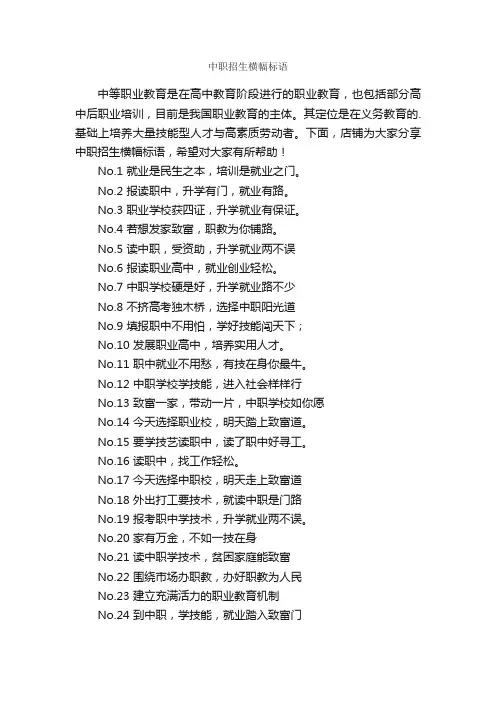 中职招生横幅标语

中等职业教育是在高中教育阶段进行的职业教育，也包括部分高中后职业培训，目前是我国职业教育的主体。其定位是在义务教育的基础上培养大量技能型人才与高素质劳动者。下面，店铺为大家分享中职招生横幅标语，希望对大家有所帮助！

No.1 就业是民生之本，培训是就业之门。

No.2 报读职中，升学有门，就业有路。

No.3 职业学校获四证，升学就业有保证。

No.4 若想发家致富，职教为你铺路。

No.5 读中职，受资助，升学就业两不误

No.6 报读职业高中，就业创业轻松。

No.7 中职学校硬是好，升学就业路不少

No.8 不挤高考独木桥，选择中职阳光道

No.9 填报职中不用怕，学好技能闯天下；

No.10 发展职业高中，培养实用人才。

No.11 职中就业不用愁，有技在身你最牛。

No.12 中职学校学技能，进入社会样样行

No.13 致富一家，带动一片，中职学校如你愿

No.14 今天选择职业校，明天踏上致富道。

No.15 要学技艺读职中，读了职中好寻工。

No.16 读职中，找工作轻松。

No.17 今天选择中职校，明天走上致富道

No.18 外出打工要技术，就读中职是门路

No.19 报考职中学技术，升学就业两不误。

No.20 家有万金，不如一技在身

No.21 读中职学技术，贫困家庭能致富

No.22 围绕市场办职教，办好职教为人民

No.23 建立充满活力的职业教育机制

No.24 到中职，学技能，就业踏入致富门